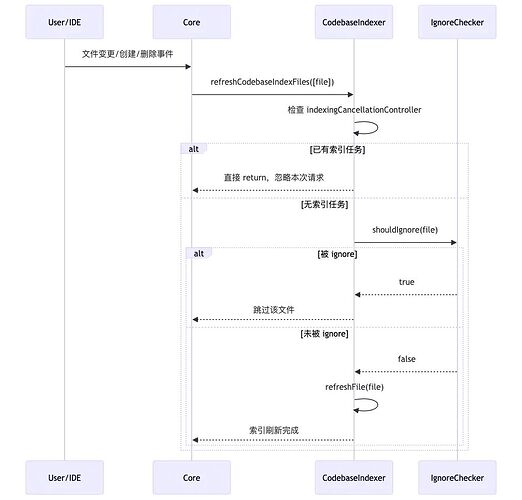 User/IDE

Core

CodebaseIndexer

IgnoreChecker

文件变更/创建/删除事件

refreshCodebaseIndexFiles([file])

检查 indexingCancellationController

alt

[已有索引任务]

直接 return，忽略本次请求

[无索引任务]

shouldIgnore(file)

alt

[被 ignore]

true

跳过该文件

[未被 ignore]

false

refreshFile(file)

索引刷新完成

User/IDE

Core

CodebaseIndexer

IgnoreChecker